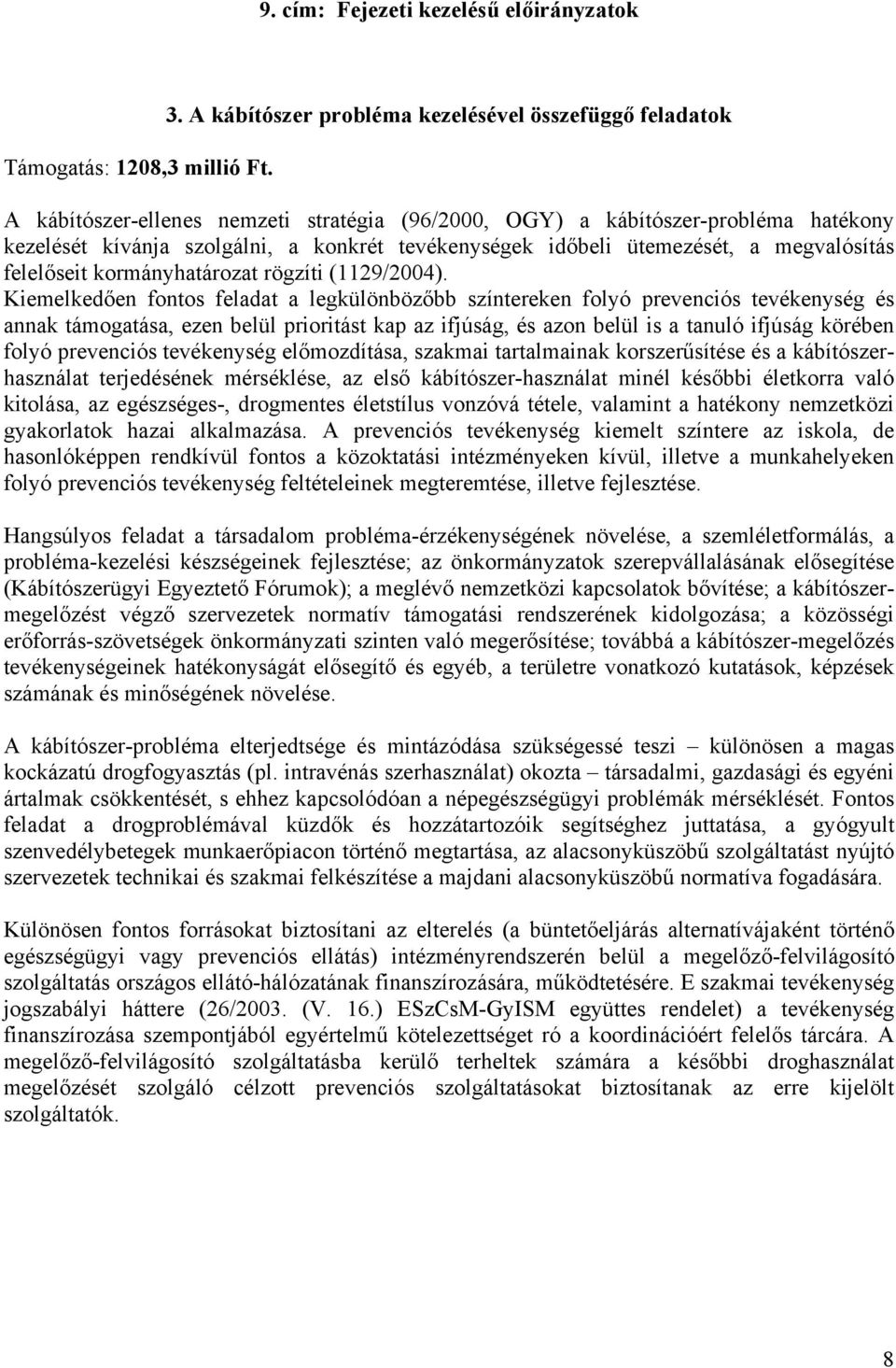 9. cím: Fejezeti kezelésű előirányzatok

3. A kábítószer probléma kezelésével összefüggő feladatok

Támogatás: 1208,3 millió Ft.

A kábítószer-ellenes nemzeti stratégia (96/2000, OGY) a kábítószer-probléma hatékony kezelését kívánja szolgálni, a konkrét tevékenységek időbeli ütemezését, a megvalósítás felelőseit kormányhatározat rögzíti (1129/2004). Kiemelkedően fontos feladat a legkülönbözőbb színtereken folyó prevenciós tevékenység és annak támogatása, ezen belül prioritást kap az ifjúság, és azon belül is a tanuló ifjúság körében folyó prevenciós tevékenység előmozdítása, szakmai tartalmainak korszerűsítése és a kábítószerhasználat terjedésének mérséklése, az első kábítószer-használat minél későbbi életkorra való kitolása, az egészséges-, drogmentes életstílus vonzóvá tétele, valamint a hatékony nemzetközi gyakorlatok hazai alkalmazása. A prevenciós tevékenység kiemelt színtere az iskola, de hasonlóképpen rendkívül fontos a közoktatási intézményeken kívül, illetve a munkahelyeken folyó prevenciós tevékenység feltételeinek megteremtése, illetve fejlesztése.

Hangsúlyos feladat a társadalom probléma-érzékenységének növelése, a szemléletformálás, a probléma-kezelési készségeinek fejlesztése; az önkormányzatok szerepvállalásának elősegítése (Kábítószerügyi Egyeztető Fórumok); a meglévő nemzetközi kapcsolatok bővítése; a kábítószermegelőzést végző szervezetek normatív támogatási rendszerének kidolgozása; a közösségi erőforrás-szövetségek önkormányzati szinten való megerősítése; továbbá a kábítószer-megelőzés tevékenységeinek hatékonyságát elősegítő és egyéb, a területre vonatkozó kutatások, képzések számának és minőségének növelése.

A kábítószer-probléma elterjedtsége és mintázódása szükségessé teszi – különösen a magas kockázatú drogfogyasztás (pl. intravénás szerhasználat) okozta – társadalmi, gazdasági és egyéni ártalmak csökkentését, s ehhez kapcsolódóan a népegészségügyi problémák mérséklését. Fontos feladat a drogproblémával küzdők és hozzátartozóik segítséghez juttatása, a gyógyult szenvedélybetegek munkaerőpiacon történő megtartása, az alacsonyküszöbű szolgáltatást nyújtó szervezetek technikai és szakmai felkészítése a majdani alacsonyküszöbű normatíva fogadására.

Különösen fontos forrásokat biztosítani az elterelés (a büntetőeljárás alternatívájaként történő egészségügyi vagy prevenciós ellátás) intézményrendszerén belül a megelőző-felvilágosító szolgáltatás országos ellátó-hálózatának finanszírozására, működtetésére. E szakmai tevékenység jogszabályi háttere (26/2003. (V. 16.) ESzCsM-GyISM együttes rendelet) a tevékenység finanszírozása szempontjából egyértelmű kötelezettséget ró a koordinációért felelős tárcára. A megelőző-felvilágosító szolgáltatásba kerülő terheltek számára a későbbi droghasználat megelőzését szolgáló célzott prevenciós szolgáltatásokat biztosítanak az erre kijelölt szolgáltatók.

8